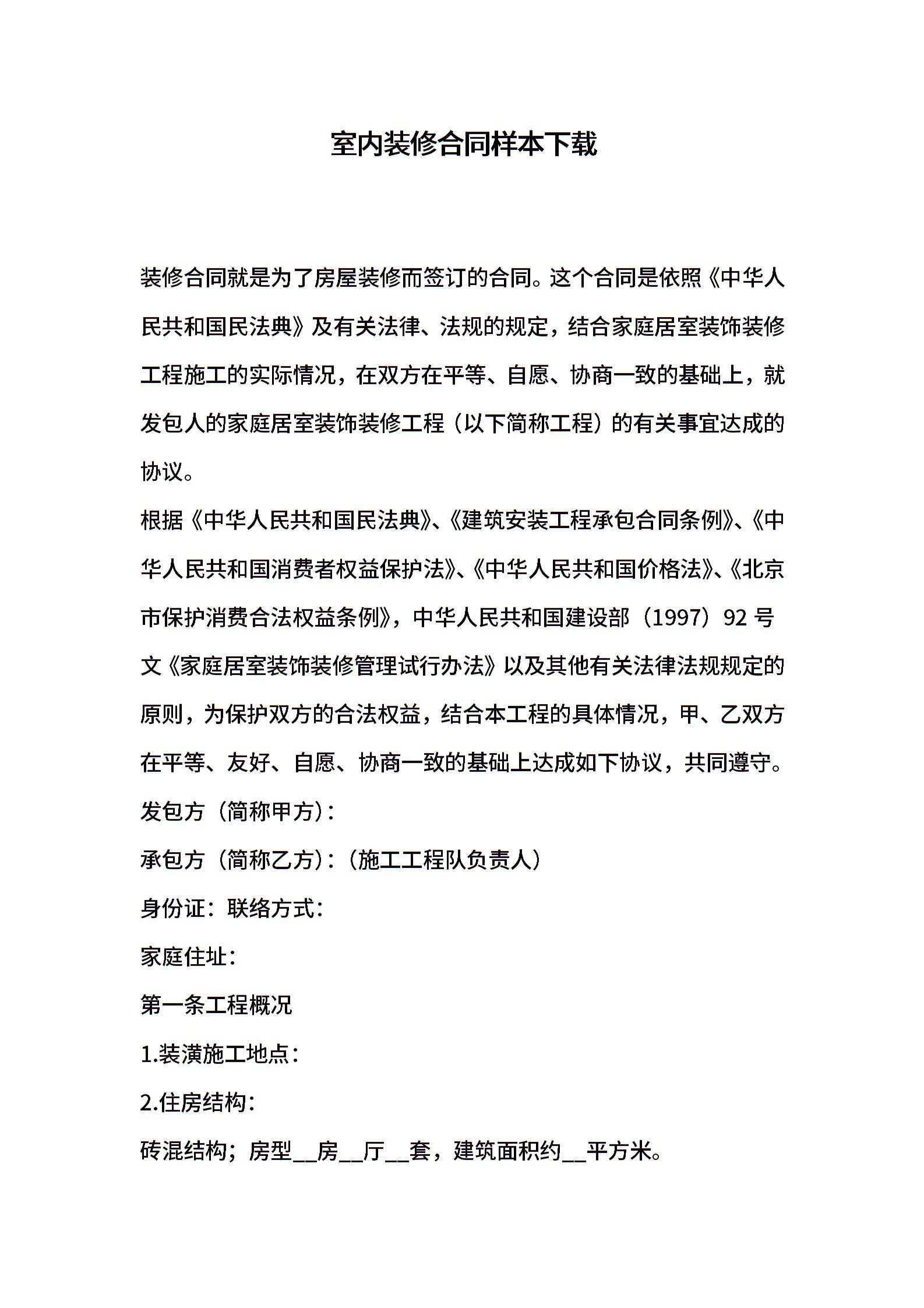 室内装修合同样本下载

装修合同就是为了房屋装修而签订的合同。这个合同是依照《中华人民共和国民法典》及有关法律、法规的规定，结合家庭居室装饰装修工程施工的实际情况，在双方在平等、自愿、协商一致的基础上，就发包人的家庭居室装饰装修工程（以下简称工程）的有关事宜达成的协议。

根据《中华人民共和国民法典》、《建筑安装工程承包合同条例》、《中华人民共和国消费者权益保护法》、《中华人民共和国价格法》、《北京市保护消费合法权益条例》，中华人民共和国建设部（1997）92 号文《家庭居室装饰装修管理试行办法》以及其他有关法律法规规定的原则，为保护双方的合法权益，结合本工程的具体情况，甲、乙双方在平等、友好、自愿、协商一致的基础上达成如下协议，共同遵守。

发包方（简称甲方）：

承包方（简称乙方）：（施工工程队负责人）

身份证：联络方式：

家庭住址：

第一条工程概况

1.装潢施工地点：

2.住房结构：

砖混结构；房型__房__厅__套，建筑面积约__平方米。